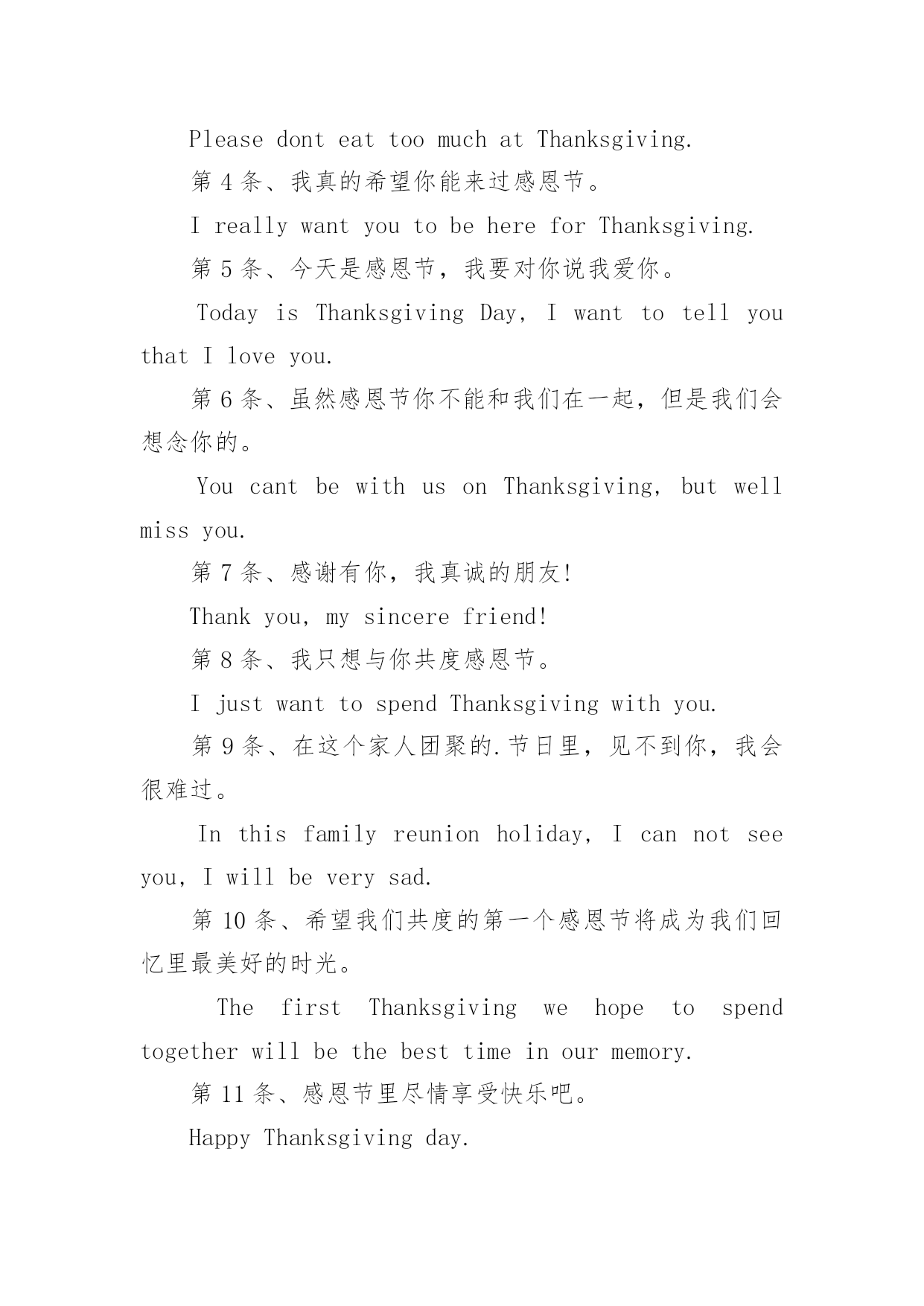 Please dont eat too much at Thanksgiving.

第 4 条、我真的希望你能来过感恩节。

I really want you to be here for Thanksgiving.

第 5 条、今天是感恩节，我要对你说我爱你。

Today is Thanksgiving Day, I want to tell you that I love you.

第 6 条、虽然感恩节你不能和我们在一起，但是我们会想念你的。

You cant be with us on Thanksgiving, but well miss you.

第 7 条、感谢有你，我真诚的朋友!

Thank you, my sincere friend!

第 8 条、我只想与你共度感恩节。

I just want to spend Thanksgiving with you.

第 9 条、在这个家人团聚的.节日里，见不到你，我会很难过。

In this family reunion holiday, I can not see you, I will be very sad.

第 10 条、希望我们共度的第一个感恩节将成为我们回忆里最美好的时光。

The first Thanksgiving we hope to spend together will be the best time in our memory.

第 11 条、感恩节里尽情享受快乐吧。

Happy Thanksgiving day.